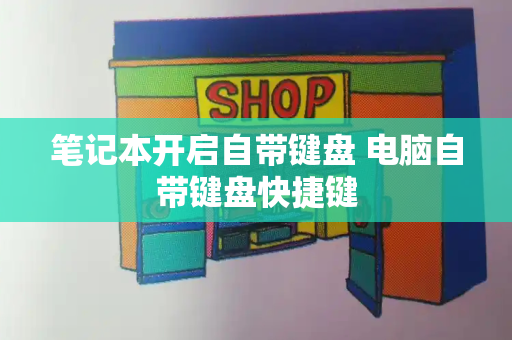 SHOP

笔记本开启自带键盘 电脑自带键盘快捷键